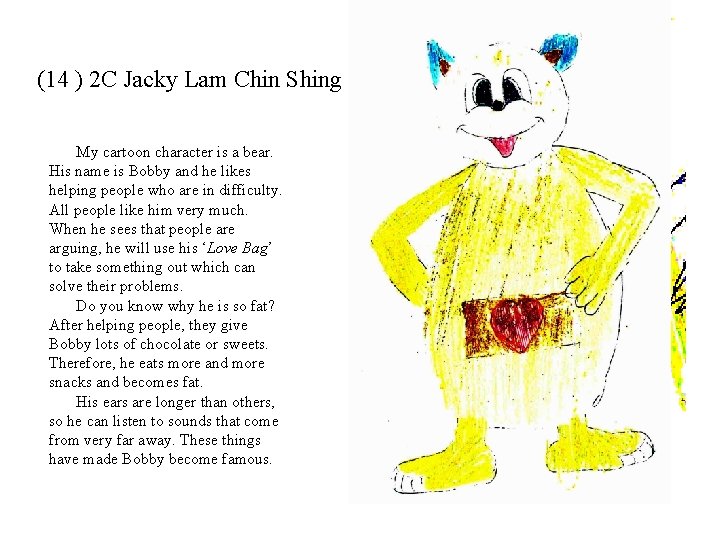 (14 ) 2C Jacky Lam Chin Shing

My cartoon character is a bear. His name is Bobby and he likes helping people who are in difficulty. All people like him very much. When he sees that people are arguing, he will use his 'Love Bag' to take something out which can solve their problems.

Do you know why he is so fat? After helping people, they give Bobby lots of chocolate or sweets. Therefore, he eats more and more snacks and becomes fat.

His ears are longer than others, so he can listen to sounds that come from very far away. These things have made Bobby become famous.